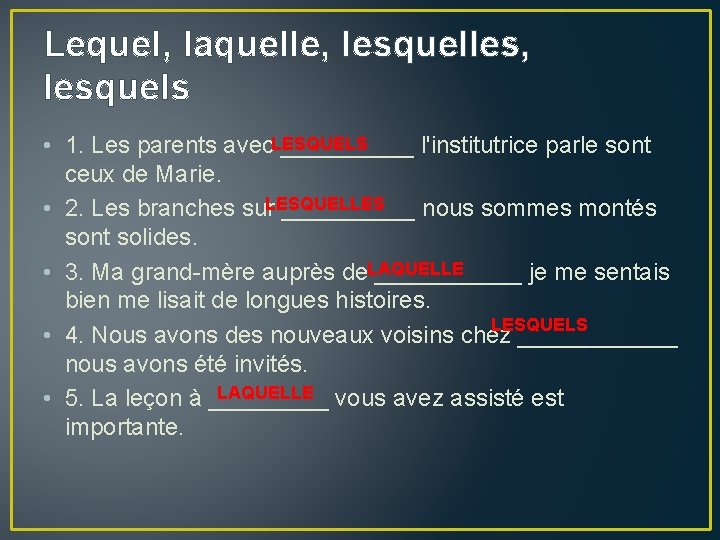 Lequel, laquelle, lesquelles, lesquels

• 1. Les parents avec LESQUELS __________ l'institutrice parle sont ceux de Marie.
• 2. Les branches sur LESQUELLES __________ nous sommes montés sont solides.
• 3. Ma grand-mère auprès de LAQUELLE ___________ je me sentais bien me lisait de longues histoires.
• 4. Nous avons des nouveaux voisins chez LESQUELS ____________ nous avons été invités.
• 5. La leçon à LAQUELLE _________ vous avez assisté est importante.